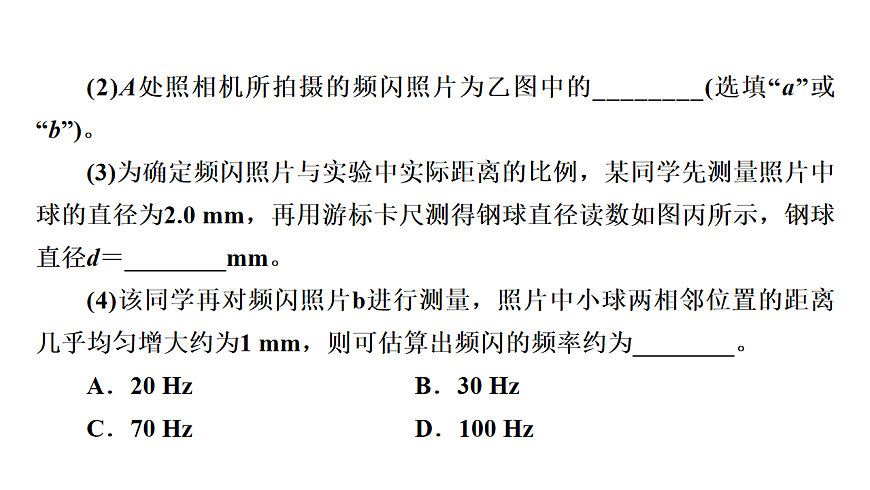 (2)$A$处照相机所拍摄的频闪照片为乙图中的________(选填“$a$”或“$b$”)。

(3)为确定频闪照片与实验中实际距离的比例，某同学先测量照片中球的直径为2.0 mm，再用游标卡尺测得钢球直径读数如图丙所示，钢球直径$d$=________mm。

(4)该同学再对频闪照片b进行测量，照片中小球两相邻位置的距离几乎均匀增大约为1 mm，则可估算出频闪的频率约为________。

A．20 Hz

B．30 Hz

C．70 Hz

D．100 Hz